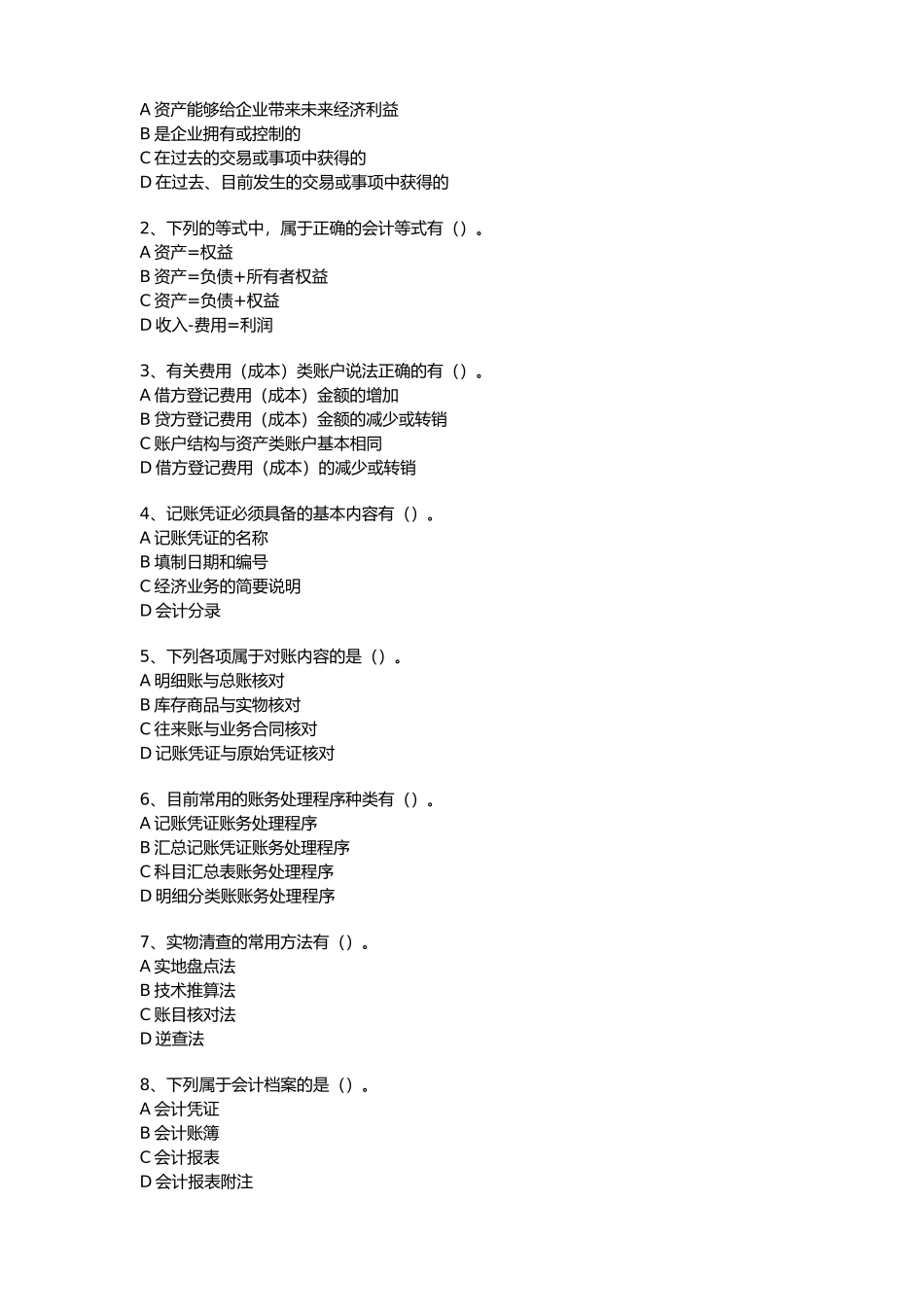 A 资产能够给企业带来未来经济利益
B 是企业拥有或控制的
C 在过去的交易或事项中获得的
D 在过去、目前发生的交易或事项中获得的

2、下列的等式中，属于正确的会计等式有（）。
A 资产=权益
B 资产=负债+所有者权益
C 资产=负债+权益
D 收入-费用=利润

3、有关费用（成本）类账户说法正确的有（）。
A 借方登记费用（成本）金额的增加
B 贷方登记费用（成本）金额的减少或转销
C 账户结构与资产类账户基本相同
D 借方登记费用（成本）的减少或转销

4、记账凭证必须具备的基本内容有（）。
A 记账凭证的名称
B 填制日期和编号
C 经济业务的简要说明
D 会计分录

5、下列各项属于对账内容的是（）。
A 明细账与总账核对
B 库存商品与实物核对
C 往来账与业务合同核对
D 记账凭证与原始凭证核对

6、目前常用的账务处理程序种类有（）。
A 记账凭证账务处理程序
B 汇总记账凭证账务处理程序
C 科目汇总表账务处理程序
D 明细分类账账务处理程序

7、实物清查的常用方法有（）。
A 实地盘点法
B 技术推算法
C 账目核对法
D 逆查法

8、下列属于会计档案的是（）。
A 会计凭证
B 会计账簿
C 会计报表
D 会计报表附注